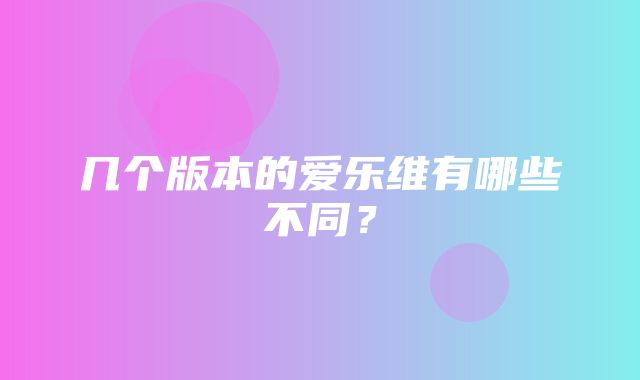 几个版本的爱乐维有哪些不同？